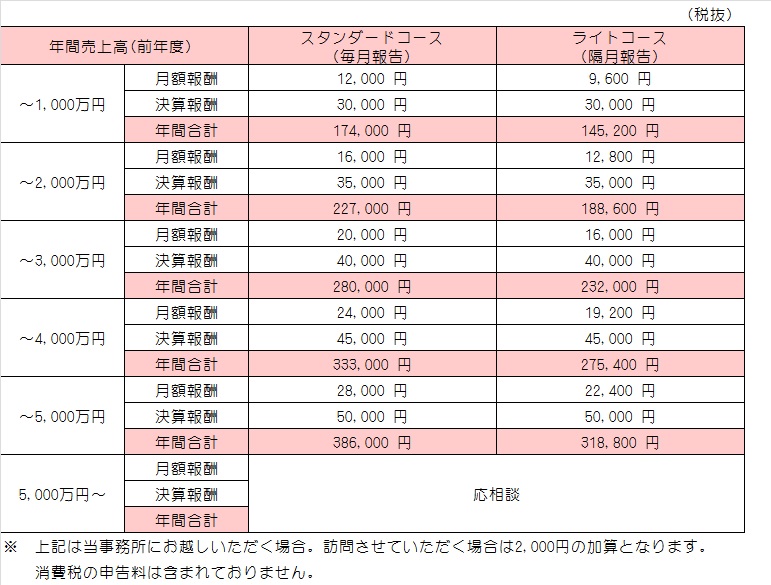 （税抜）

| 年間売上高（前年度） | | スタンダードコース（毎月報告） | ライトコース（隔月報告） |
|---|---|---|---|
| ～1,000万円 | 月額報酬 | 12,000 円 | 9,600 円 |
| | 決算報酬 | 30,000 円 | 30,000 円 |
| | 年間合計 | 174,000 円 | 145,200 円 |
| ～2,000万円 | 月額報酬 | 16,000 円 | 12,800 円 |
| | 決算報酬 | 35,000 円 | 35,000 円 |
| | 年間合計 | 227,000 円 | 188,600 円 |
| ～3,000万円 | 月額報酬 | 20,000 円 | 16,000 円 |
| | 決算報酬 | 40,000 円 | 40,000 円 |
| | 年間合計 | 280,000 円 | 232,000 円 |
| ～4,000万円 | 月額報酬 | 24,000 円 | 19,200 円 |
| | 決算報酬 | 45,000 円 | 45,000 円 |
| | 年間合計 | 333,000 円 | 275,400 円 |
| ～5,000万円 | 月額報酬 | 28,000 円 | 22,400 円 |
| | 決算報酬 | 50,000 円 | 50,000 円 |
| | 年間合計 | 386,000 円 | 318,800 円 |
| 5,000万円～ | 月額報酬 | 応相談 | |
| | 決算報酬 | | |
| | 年間合計 | | |

※　上記は当事務所にお越しいただく場合。訪問させていただく場合は2,000円の加算となります。
消費税の申告料は含まれておりません。